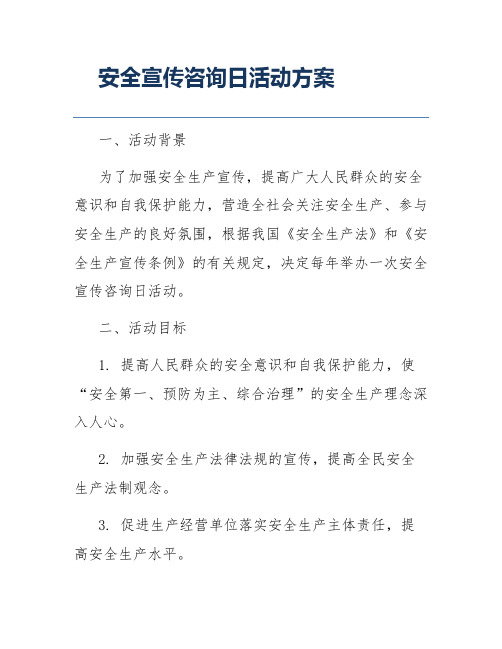 安全宣传咨询日活动方案

一、活动背景

为了加强安全生产宣传，提高广大人民群众的安全意识和自我保护能力，营造全社会关注安全生产、参与安全生产的良好氛围，根据我国《安全生产法》和《安全生产宣传条例》的有关规定，决定每年举办一次安全宣传咨询日活动。

二、活动目标

1. 提高人民群众的安全意识和自我保护能力，使“安全第一、预防为主、综合治理”的安全生产理念深入人心。

2. 加强安全生产法律法规的宣传，提高全民安全生产法制观念。

3. 促进生产经营单位落实安全生产主体责任，提高安全生产水平。